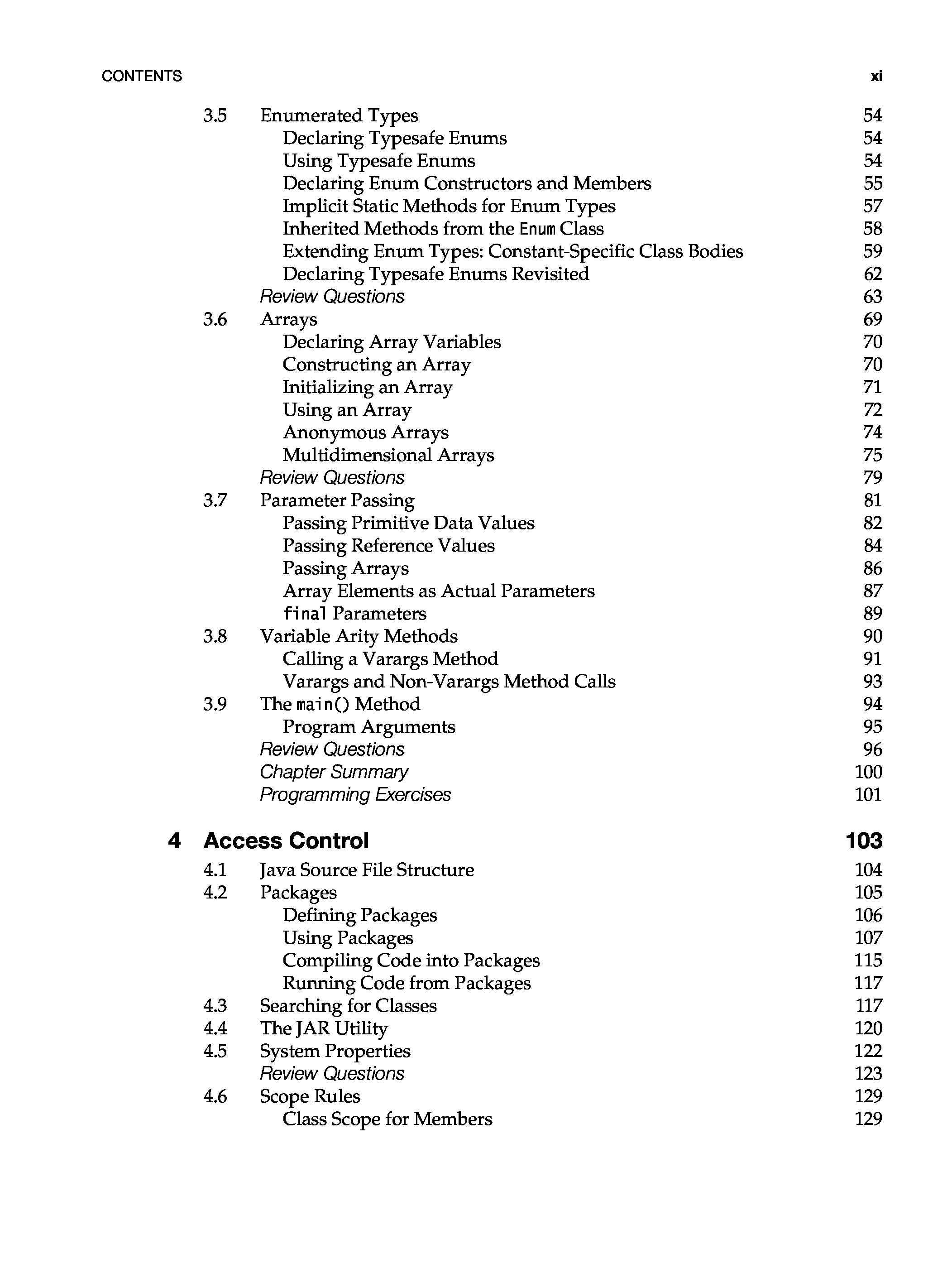 CONTENTS xi

3.5 Enumerated Types 54
Declaring Typesafe Enums 54
Using Typesafe Enums 54
Declaring Enum Constructors and Members 55
Implicit Static Methods for Enum Types 57
Inherited Methods from the Enum Class 58
Extending Enum Types: Constant-Specific Class Bodies 59
Declaring Typesafe Enums Revisited 62
Review Questions 63
3.6 Arrays 69
Declaring Array Variables 70
Constructing an Array 70
Initializing an Array 71
Using an Array 72
Anonymous Arrays 74
Multidimensional Arrays 75
Review Questions 79
3.7 Parameter Passing 81
Passing Primitive Data Values 82
Passing Reference Values 84
Passing Arrays 86
Array Elements as Actual Parameters 87
final Parameters 89
3.8 Variable Arity Methods 90
Calling a Varargs Method 91
Varargs and Non-Varargs Method Calls 93
3.9 The main() Method 94
Program Arguments 95
Review Questions 96
Chapter Summary 100
Programming Exercises 101

4 Access Control 103
4.1 Java Source File Structure 104
4.2 Packages 105
Defining Packages 106
Using Packages 107
Compiling Code into Packages 115
Running Code from Packages 117
4.3 Searching for Classes 117
4.4 The JAR Utility 120
4.5 System Properties 122
Review Questions 123
4.6 Scope Rules 129
Class Scope for Members 129